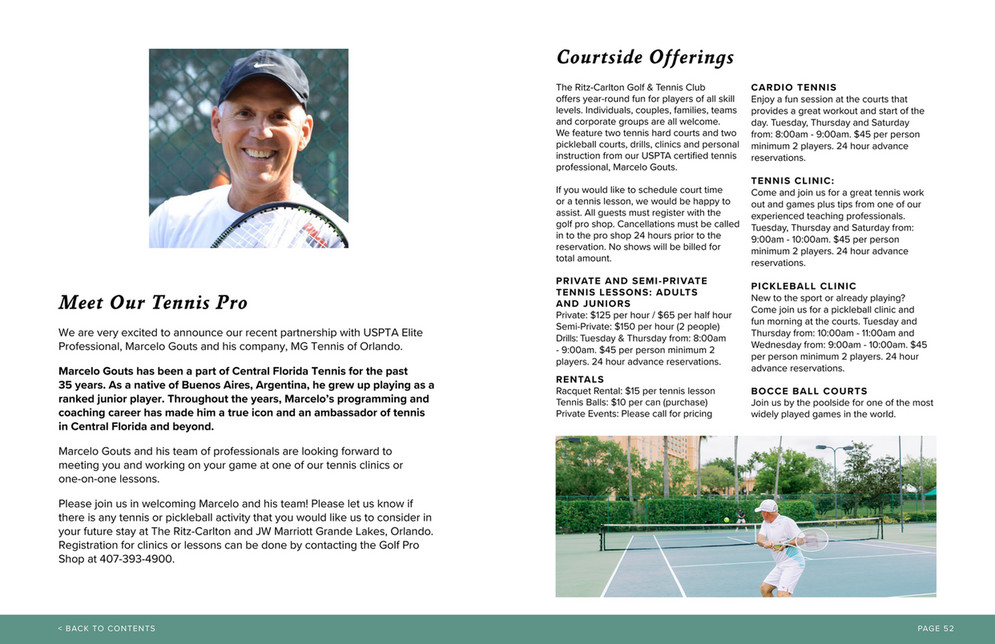 Meet Our Tennis Pro

We are very excited to announce our recent partnership with USPTA Elite Professional, Marcelo Gouts and his company, MG Tennis of Orlando.

Marcelo Gouts has been a part of Central Florida Tennis for the past 35 years. As a native of Buenos Aires, Argentina, he grew up playing as a ranked junior player. Throughout the years, Marcelo's programming and coaching career has made him a true icon and an ambassador of tennis in Central Florida and beyond.

Marcelo Gouts and his team of professionals are looking forward to meeting you and working on your game at one of our tennis clinics or one-on-one lessons.

Please join us in welcoming Marcelo and his team! Please let us know if there is any tennis or pickleball activity that you would like us to consider in your future stay at The Ritz-Carlton and JW Marriott Grande Lakes, Orlando. Registration for clinics or lessons can be done by contacting the Golf Pro Shop at 407-393-4900.

Courtside Offerings

The Ritz-Carlton Golf & Tennis Club offers year-round fun for players of all skill levels. Individuals, couples, families, teams and corporate groups are all welcome. We feature two tennis hard courts and two pickleball courts, drills, clinics and personal instruction from our USPTA certified tennis professional, Marcelo Gouts.

If you would like to schedule court time or a tennis lesson, we would be happy to assist. All guests must register with the golf pro shop. Cancellations must be called in to the pro shop 24 hours prior to the reservation. No shows will be billed for total amount.

PRIVATE AND SEMI-PRIVATE TENNIS LESSONS: ADULTS AND JUNIORS
Private: $125 per hour / $65 per half hour
Semi-Private: $150 per hour (2 people)
Drills: Tuesday & Thursday from: 8:00am - 9:00am. $45 per person minimum 2 players. 24 hour advance reservations.

RENTALS
Racquet Rental: $15 per tennis lesson
Tennis Balls: $10 per can (purchase)
Private Events: Please call for pricing

CARDIO TENNIS
Enjoy a fun session at the courts that provides a great workout and start of the day. Tuesday, Thursday and Saturday from: 8:00am - 9:00am. $45 per person minimum 2 players. 24 hour advance reservations.

TENNIS CLINIC:
Come and join us for a great tennis work out and games plus tips from one of our experienced teaching professionals. Tuesday, Thursday and Saturday from: 9:00am - 10:00am. $45 per person minimum 2 players. 24 hour advance reservations.

PICKLEBALL CLINIC
New to the sport or already playing? Come join us for a pickleball clinic and fun morning at the courts. Tuesday and Thursday from: 10:00am - 11:00am and Wednesday from: 9:00am - 10:00am. $45 per person minimum 2 players. 24 hour advance reservations.

BOCCE BALL COURTS
Join us by the poolside for one of the most widely played games in the world.

< BACK TO CONTENTS

PAGE 52